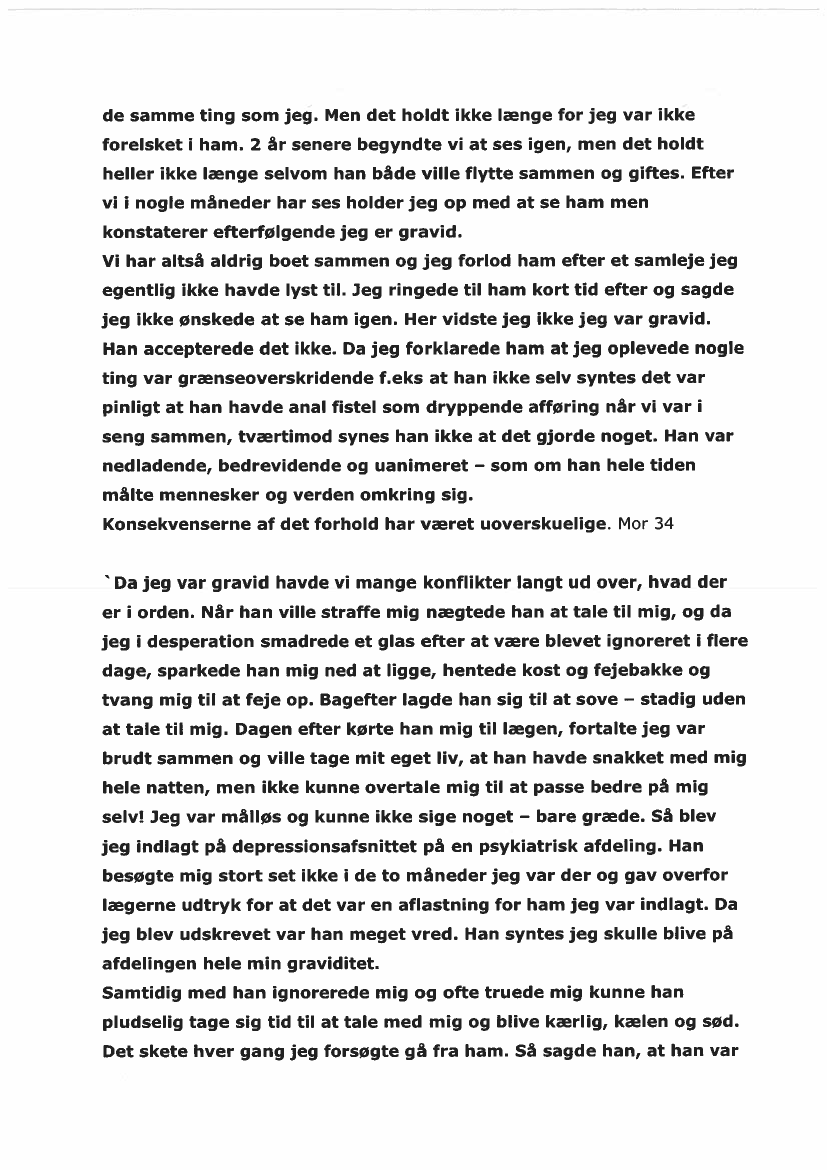 de samme ting som jeg. Men det holdt ikke længe for jeg var ikke forelsket i ham. 2 år senere begyndte vi at ses igen, men det holdt heller ikke længe selvom han både ville flytte sammen og giftes. Efter vi i nogle måneder har ses holder jeg op med at se ham men konstaterer efterfølgende jeg er gravid.
Vi har altså aldrig boet sammen og jeg forlod ham efter et samleje jeg egentlig ikke havde lyst til. Jeg ringede til ham kort tid efter og sagde jeg ikke ønskede at se ham igen. Her vidste jeg ikke jeg var gravid. Han accepterede det ikke. Da jeg forklarede ham at jeg oplevede nogle ting var grænseoverskridende f.eks at han ikke selv syntes det var pinligt at han havde anal fistel som dryppende afføring når vi var i seng sammen, tværtimod synes han ikke at det gjorde noget. Han var nedladende, bedrevidende og uanimeret – som om han hele tiden målte mennesker og verden omkring sig.
Konsekvenserne af det forhold har været uoverskuelige. Mor 34

`Da jeg var gravid havde vi mange konflikter langt ud over, hvad der er i orden. Når han ville straffe mig nægtede han at tale til mig, og da jeg i desperation smadrede et glas efter at være blevet ignoreret i flere dage, sparkede han mig ned at ligge, hentede kost og fejebakke og tvang mig til at feje op. Bagefter lagde han sig til at sove – stadig uden at tale til mig. Dagen efter kørte han mig til lægen, fortalte jeg var brudt sammen og ville tage mit eget liv, at han havde snakket med mig hele natten, men ikke kunne overtale mig til at passe bedre på mig selv! Jeg var målløs og kunne ikke sige noget – bare græde. Så blev jeg indlagt på depressionsafsnittet på en psykiatrisk afdeling. Han besøgte mig stort set ikke i de to måneder jeg var der og gav overfor lægerne udtryk for at det var en aflastning for ham jeg var indlagt. Da jeg blev udskrevet var han meget vred. Han syntes jeg skulle blive på afdelingen hele min graviditet.
Samtidig med han ignorerede mig og ofte truede mig kunne han pludselig tage sig tid til at tale med mig og blive kærlig, kælen og sød. Det skete hver gang jeg forsøgte gå fra ham. Så sagde han, at han var